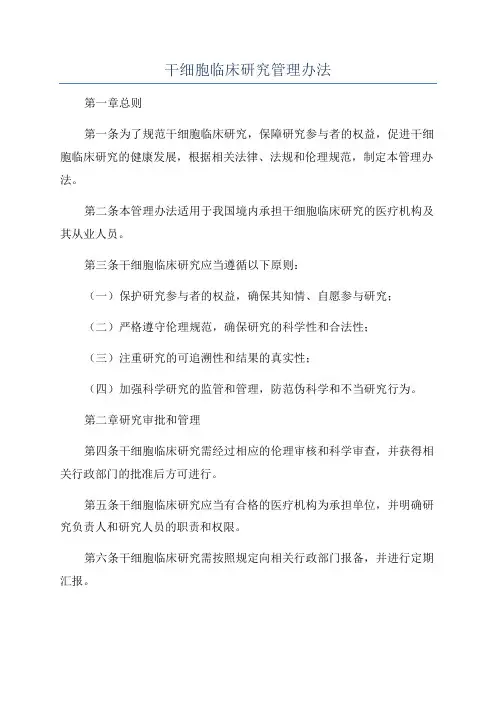 干细胞临床研究管理办法

第一章总则

第一条为了规范干细胞临床研究，保障研究参与者的权益，促进干细胞临床研究的健康发展，根据相关法律、法规和伦理规范，制定本管理办法。

第二条本管理办法适用于我国境内承担干细胞临床研究的医疗机构及其从业人员。

第三条干细胞临床研究应当遵循以下原则：

（一）保护研究参与者的权益，确保其知情、自愿参与研究；

（二）严格遵守伦理规范，确保研究的科学性和合法性；

（三）注重研究的可追溯性和结果的真实性；

（四）加强科学研究的监管和管理，防范伪科学和不当研究行为。

第二章研究审批和管理

第四条干细胞临床研究需经过相应的伦理审核和科学审查，并获得相关行政部门的批准后方可进行。

第五条干细胞临床研究应当有合格的医疗机构为承担单位，并明确研究负责人和研究人员的职责和权限。

第六条干细胞临床研究需按照规定向相关行政部门报备，并进行定期汇报。